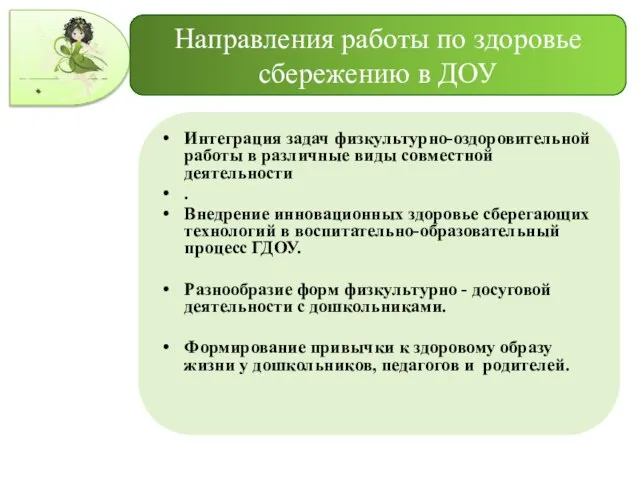 Направления работы по здоровье сбережению в ДОУ

• Интеграция задач физкультурно-оздоровительной работы в различные виды совместной деятельности
• .
• Внедрение инновационных здоровье сберегающих технологий в воспитательно-образовательный процесс ГДОУ.

• Разнообразие форм физкультурно - досуговой деятельности с дошкольниками.

• Формирование привычки к здоровому образу жизни у дошкольников, педагогов и родителей.